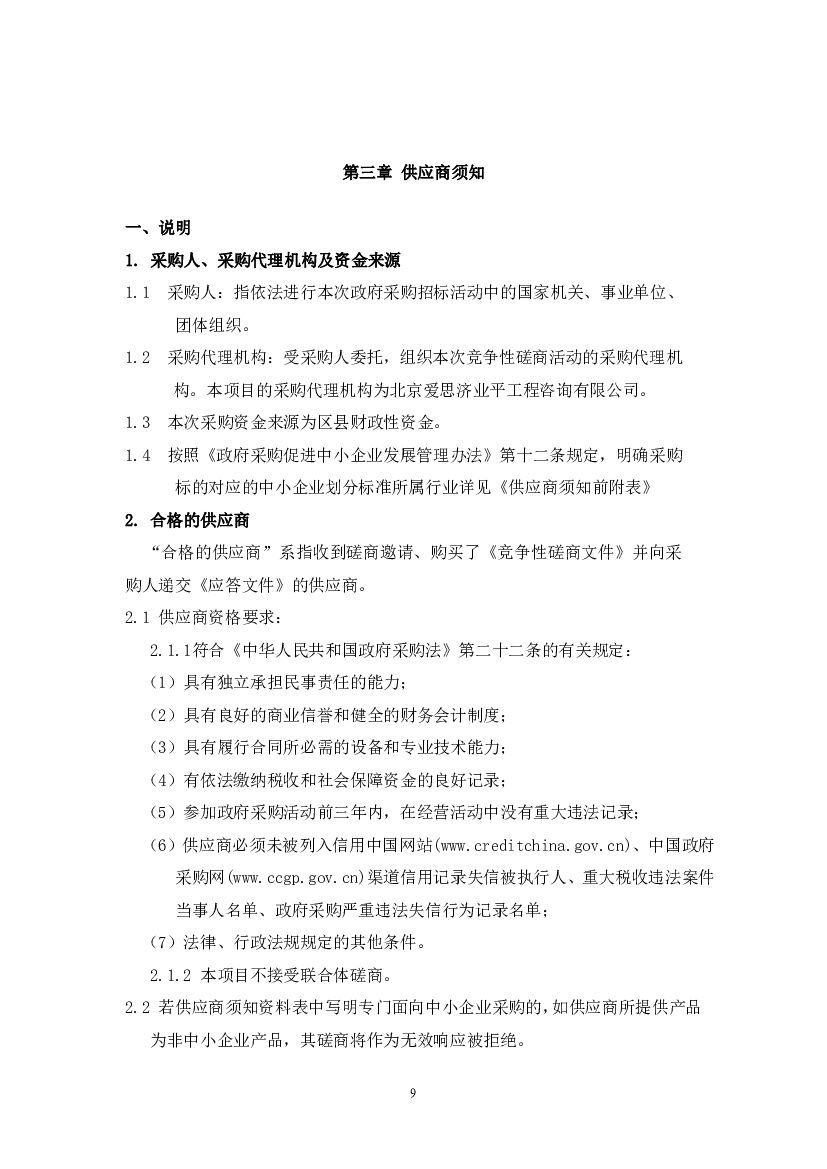 第三章 供应商须知

一、说明

1. 采购人、采购代理机构及资金来源

1.1 采购人：指依法进行本次政府采购招标活动中的国家机关、事业单位、团体组织。

1.2 采购代理机构：受采购人委托，组织本次竞争性磋商活动的采购代理机构。本项目的采购代理机构为北京爱思济业平工程咨询有限公司。

1.3 本次采购资金来源为区县财政性资金。

1.4 按照《政府采购促进中小企业发展管理办法》第十二条规定，明确采购标的对应的中小企业划分标准所属行业详见《供应商须知前附表》

2. 合格的供应商

“合格的供应商”系指收到磋商邀请、购买了《竞争性磋商文件》并向采购人递交《应答文件》的供应商。

2.1 供应商资格要求：

2.1.1符合《中华人民共和国政府采购法》第二十二条的有关规定：

（1）具有独立承担民事责任的能力；

（2）具有良好的商业信誉和健全的财务会计制度；

（3）具有履行合同所必需的设备和专业技术能力；

（4）有依法缴纳税收和社会保障资金的良好记录；

（5）参加政府采购活动前三年内，在经营活动中没有重大违法记录；

（6）供应商必须未被列入信用中国网站(www.creditchina.gov.cn)、中国政府采购网(www.ccgp.gov.cn)渠道信用记录失信被执行人、重大税收违法案件当事人名单、政府采购严重违法失信行为记录名单；

（7）法律、行政法规规定的其他条件。

2.1.2 本项目不接受联合体磋商。

2.2 若供应商须知资料表中写明专门面向中小企业采购的，如供应商所提供产品为非中小企业产品，其磋商将作为无效响应被拒绝。

9